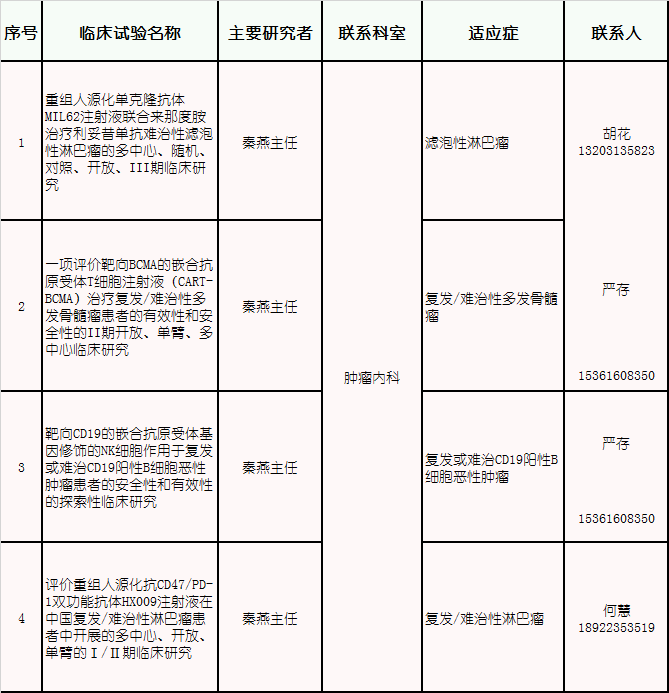 | 序号 | 临床试验名称 | 主要研究者 | 联系科室 | 适应症 | 联系人 |
|---|---|---|---|---|---|
| 1 | 重组人源化单克隆抗体MIL62注射液联合来那度胺治疗利妥昔单抗难治性滤泡性淋巴瘤的多中心、随机、对照、开放、III期临床研究 | 秦燕主任 | 肿瘤内科 | 滤泡性淋巴瘤 | 胡花 13203135823 |
| 2 | 一项评价靶向BCMA的嵌合抗原受体T细胞注射液（CART-BCMA）治疗复发/难治性多发骨髓瘤患者的有效性和安全性的II期开放、单臂、多中心临床研究 | 秦燕主任 | 肿瘤内科 | 复发/难治性多发骨髓瘤 | 严存 15361608350 |
| 3 | 靶向CD19的嵌合抗原受体基因修饰的NK细胞作用于复发或难治CD19阳性B细胞恶性肿瘤患者的安全性和有效性的探索性临床研究 | 秦燕主任 | 肿瘤内科 | 复发或难治CD19阳性B细胞恶性肿瘤 | 严存 15361608350 |
| 4 | 评价重组人源化抗CD47/PD-1双功能抗体HX009注射液在中国复发/难治性淋巴瘤患者中开展的多中心、开放、单臂的Ⅰ/Ⅱ期临床研究 | 秦燕主任 | 肿瘤内科 | 复发/难治性淋巴瘤 | 何慧 18922353519 |